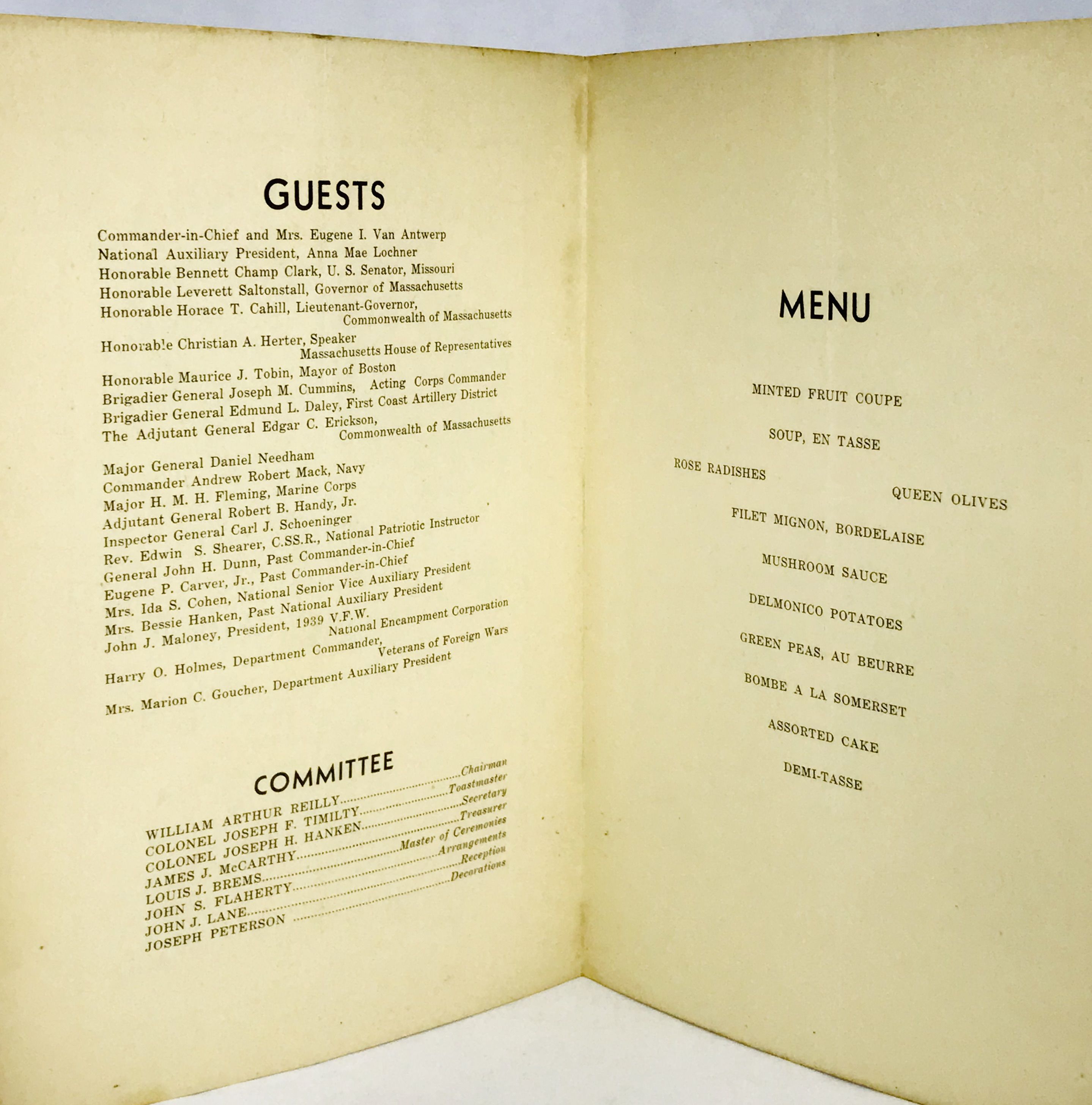 GUESTS

Commander-in-Chief and Mrs. Eugene I. Van Antwerp
National Auxiliary President, Anna Mae Lochner
Honorable Bennett Champ Clark, U. S. Senator, Missouri
Honorable Leverett Saltonstall, Governor of Massachusetts
Honorable Horace T. Cahill, Lieutenant-Governor, Commonwealth of Massachusetts

Honorable Christian A. Herter, Speaker Massachusetts House of Representatives

Honorable Maurice J. Tobin, Mayor of Boston
Brigadier General Joseph M. Cummins, Acting Corps Commander
Brigadier General Edmund L. Daley, First Coast Artillery District
The Adjutant General Edgar C. Erickson, Commonwealth of Massachusetts

Major General Daniel Needham
Commander Andrew Robert Mack, Navy
Major H. M. H. Fleming, Marine Corps
Adjutant General Robert B. Handy, Jr.
Inspector General Carl J. Schoeninger
Rev. Edwin S. Shearer, C.SS.R., National Patriotic Instructor
General John H. Dunn, Past Commander-in-Chief
Eugene P. Carver, Jr., Past Commander-in-Chief
Mrs. Ida S. Cohen, National Senior Vice Auxiliary President
Mrs. Bessie Hanken, Past National Auxiliary President
John J. Maloney, President, 1939 V.F.W. National Encampment Corporation

Harry O. Holmes, Department Commander, Veterans of Foreign Wars

Mrs. Marion C. Goucher, Department Auxiliary President

COMMITTEE

WILLIAM ARTHUR REILLY Chairman
COLONEL JOSEPH F. TIMILTY Toastmaster
COLONEL JOSEPH H. HANKEN Secretary
JAMES J. McCARTHY Treasurer
LOUIS J. BREMS Master of Ceremonies
JOHN S. FLAHERTY Arrangements
JOHN J. LANE Reception
JOSEPH PETERSON Decorations

MENU

MINTED FRUIT COUPE

SOUP, EN TASSE

ROSE RADISHES

QUEEN OLIVES

FILET MIGNON, BORDELAISE

MUSHROOM SAUCE

DELMONICO POTATOES

GREEN PEAS, AU BEURRE

BOMBE A LA SOMERSET

ASSORTED CAKE

DEMI-TASSE